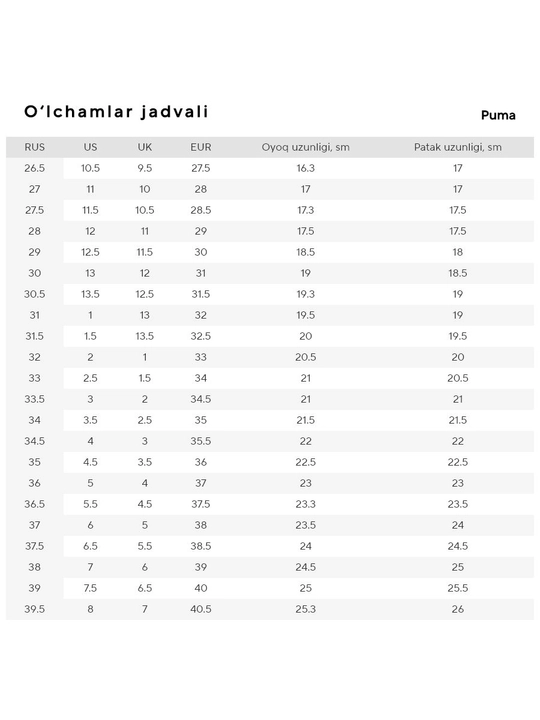 O'lchamlar jadvali

Puma

| RUS | US | UK | EUR | Oyoq uzunligi, sm | Patak uzunligi, sm |
|---|---|---|---|---|---|
| 26.5 | 10.5 | 9.5 | 27.5 | 16.3 | 17 |
| 27 | 11 | 10 | 28 | 17 | 17 |
| 27.5 | 11.5 | 10.5 | 28.5 | 17.3 | 17.5 |
| 28 | 12 | 11 | 29 | 17.5 | 17.5 |
| 29 | 12.5 | 11.5 | 30 | 18.5 | 18 |
| 30 | 13 | 12 | 31 | 19 | 18.5 |
| 30.5 | 13.5 | 12.5 | 31.5 | 19.3 | 19 |
| 31 | 1 | 13 | 32 | 19.5 | 19 |
| 31.5 | 1.5 | 13.5 | 32.5 | 20 | 19.5 |
| 32 | 2 | 1 | 33 | 20.5 | 20 |
| 33 | 2.5 | 1.5 | 34 | 21 | 20.5 |
| 33.5 | 3 | 2 | 34.5 | 21 | 21 |
| 34 | 3.5 | 2.5 | 35 | 21.5 | 21.5 |
| 34.5 | 4 | 3 | 35.5 | 22 | 22 |
| 35 | 4.5 | 3.5 | 36 | 22.5 | 22.5 |
| 36 | 5 | 4 | 37 | 23 | 23 |
| 36.5 | 5.5 | 4.5 | 37.5 | 23.3 | 23.5 |
| 37 | 6 | 5 | 38 | 23.5 | 24 |
| 37.5 | 6.5 | 5.5 | 38.5 | 24 | 24.5 |
| 38 | 7 | 6 | 39 | 24.5 | 25 |
| 39 | 7.5 | 6.5 | 40 | 25 | 25.5 |
| 39.5 | 8 | 7 | 40.5 | 25.3 | 26 |